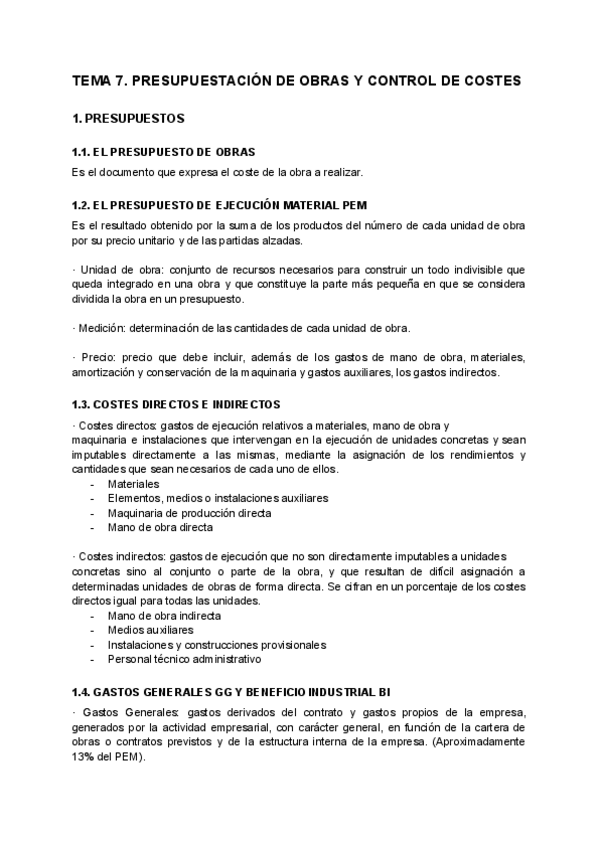 TEMA 7. PRESUPUESTACIÓN DE OBRAS Y CONTROL DE COSTES

1. PRESUPUESTOS

1.1. EL PRESUPUESTO DE OBRAS

Es el documento que expresa el coste de la obra a realizar.

1.2. EL PRESUPUESTO DE EJECUCIÓN MATERIAL PEM

Es el resultado obtenido por la suma de los productos del número de cada unidad de obra por su precio unitario y de las partidas alzadas.

· Unidad de obra: conjunto de recursos necesarios para construir un todo indivisible que queda integrado en una obra y que constituye la parte más pequeña en que se considera dividida la obra en un presupuesto.

· Medición: determinación de las cantidades de cada unidad de obra.

· Precio: precio que debe incluir, además de los gastos de mano de obra, materiales, amortización y conservación de la maquinaria y gastos auxiliares, los gastos indirectos.

1.3. COSTES DIRECTOS E INDIRECTOS

· Costes directos: gastos de ejecución relativos a materiales, mano de obra y maquinaria e instalaciones que intervengan en la ejecución de unidades concretas y sean imputables directamente a las mismas, mediante la asignación de los rendimientos y cantidades que sean necesarios de cada uno de ellos.
- Materiales
- Elementos, medios o instalaciones auxiliares
- Maquinaria de producción directa
- Mano de obra directa

· Costes indirectos: gastos de ejecución que no son directamente imputables a unidades concretas sino al conjunto o parte de la obra, y que resultan de difícil asignación a determinadas unidades de obras de forma directa. Se cifran en un porcentaje de los costes directos igual para todas las unidades.
- Mano de obra indirecta
- Medios auxiliares
- Instalaciones y construcciones provisionales
- Personal técnico administrativo

1.4. GASTOS GENERALES GG Y BENEFICIO INDUSTRIAL BI

· Gastos Generales: gastos derivados del contrato y gastos propios de la empresa, generados por la actividad empresarial, con carácter general, en función de la cartera de obras o contratos previstos y de la estructura interna de la empresa. (Aproximadamente 13% del PEM).